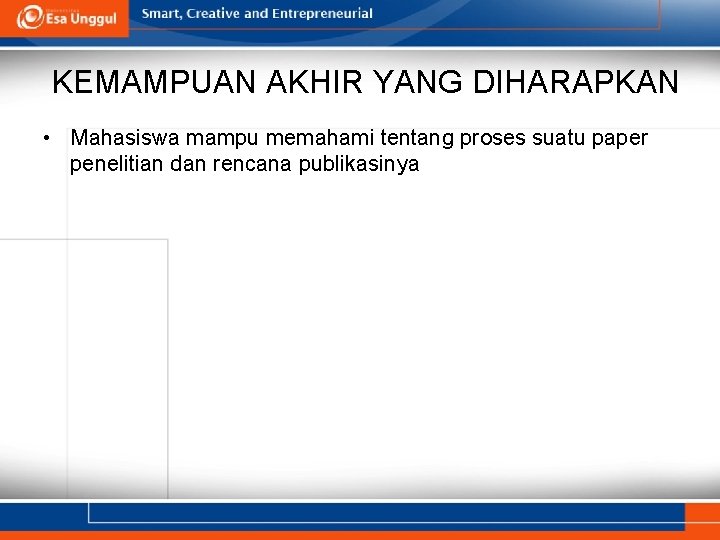 Esa Unggul

Smart, Creative and Entrepreneurial

KEMAMPUAN AKHIR YANG DIHARAPKAN

• Mahasiswa mampu memahami tentang proses suatu paper penelitian dan rencana publikasinya